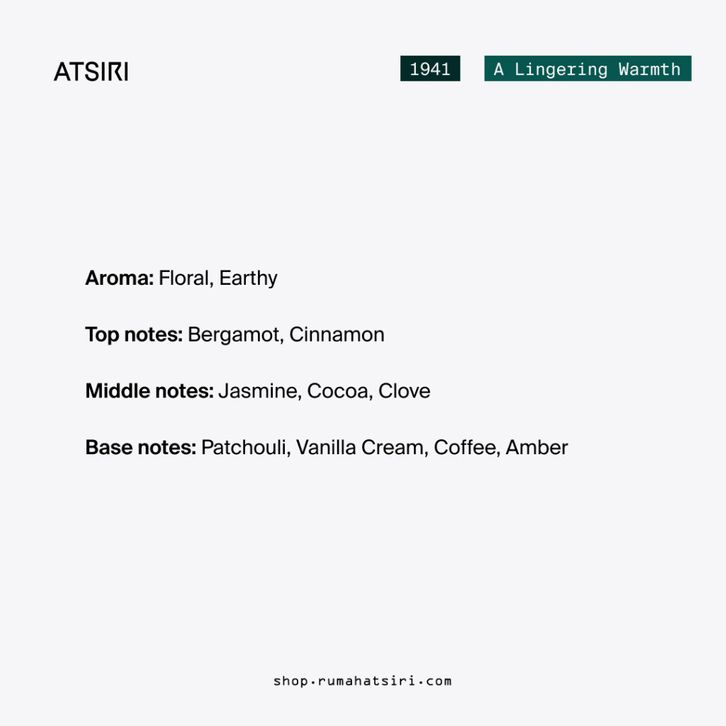 ATSIRI

1941

A Lingering Warmth

Aroma: Floral, Earthy

Top notes: Bergamot, Cinnamon

Middle notes: Jasmine, Cocoa, Clove

Base notes: Patchouli, Vanilla Cream, Coffee, Amber

shop.rumahatsiri.com